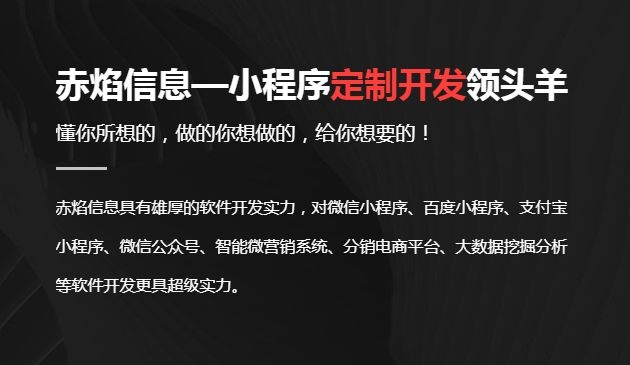 赤焰信息—小程序定制开发领头羊

懂你所想的，做的你想做的，给你想要的！

赤焰信息具有雄厚的软件开发实力，对微信小程序、百度小程序、支付宝小程序、微信公众号、智能微营销系统、分销电商平台、大数据挖掘分析等软件开发更具超级实力。